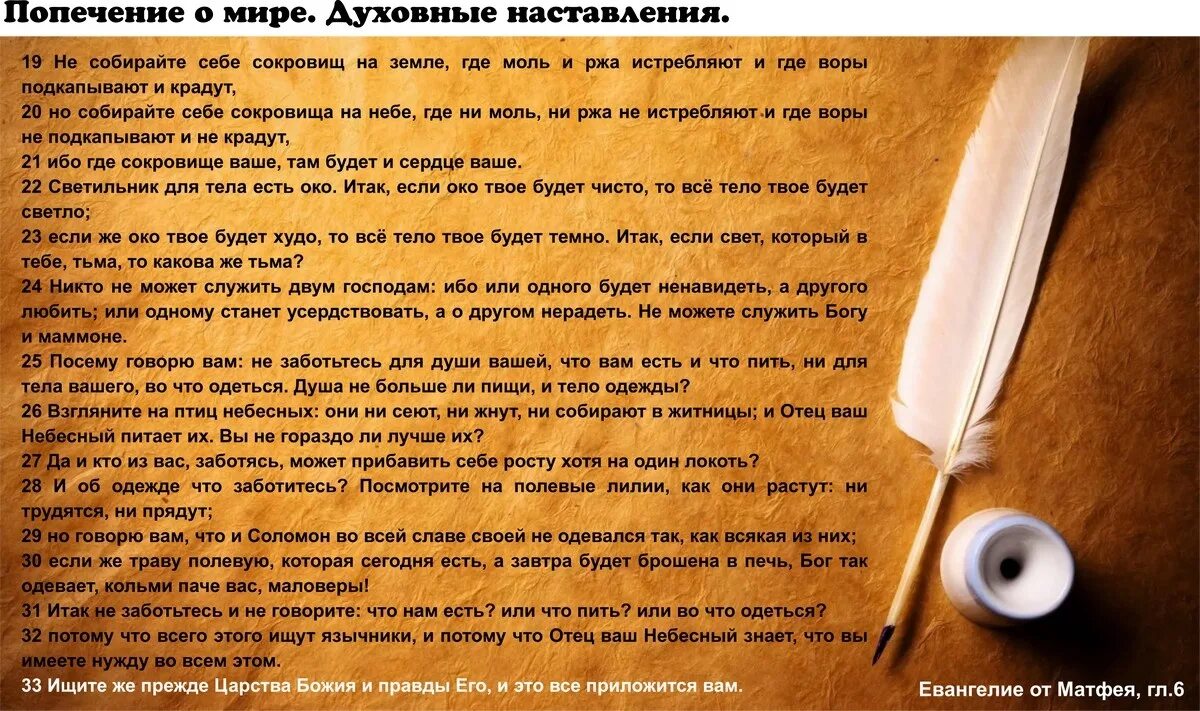 Попечение о мире. Духовные наставления.

19 Не собирайте себе сокровищ на земле, где моль и ржа истребляют и где воры подкапывают и крадут,
20 но собирайте себе сокровища на небе, где ни моль, ни ржа не истребляют и где воры не подкапывают и не крадут,
21 ибо где сокровище ваше, там будет и сердце ваше.
22 Светильник для тела есть око. Итак, если око твое будет чисто, то всё тело твое будет светло;
23 если же око твое будет худо, то всё тело твое будет темно. Итак, если свет, который в тебе, тьма, то какова же тьма?
24 Никто не может служить двум господам: ибо или одного будет ненавидеть, а другого любить; или одному станет усердствовать, а о другом нерадеть. Не можете служить Богу и маммоне.
25 Посему говорю вам: не заботьтесь для души вашей, что вам есть и что пить, ни для тела вашего, во что одеться. Душа не больше ли пищи, и тело одежды?
26 Взгляните на птиц небесных: они ни сеют, ни жнут, ни собирают в житницы; и Отец ваш Небесный питает их. Вы не гораздо ли лучше их?
27 Да и кто из вас, заботясь, может прибавить себе росту хотя на один локоть?
28 И об одежде что заботитесь? Посмотрите на полевые лилии, как они растут: ни трудятся, ни прядут;
29 но говорю вам, что и Соломон во всей славе своей не одевался так, как всякая из них;
30 если же траву полевую, которая сегодня есть, а завтра будет брошена в печь, Бог так одевает, кольми паче вас, маловеры!
31 Итак не заботьтесь и не говорите: что нам есть? или что пить? или во что одеться?
32 потому что всего этого ищут язычники, и потому что Отец ваш Небесный знает, что вы имеете нужду во всем этом.
33 Ищите же прежде Царства Божия и правды Его, и это все приложится вам.

Евангелие от Матфея, гл.6